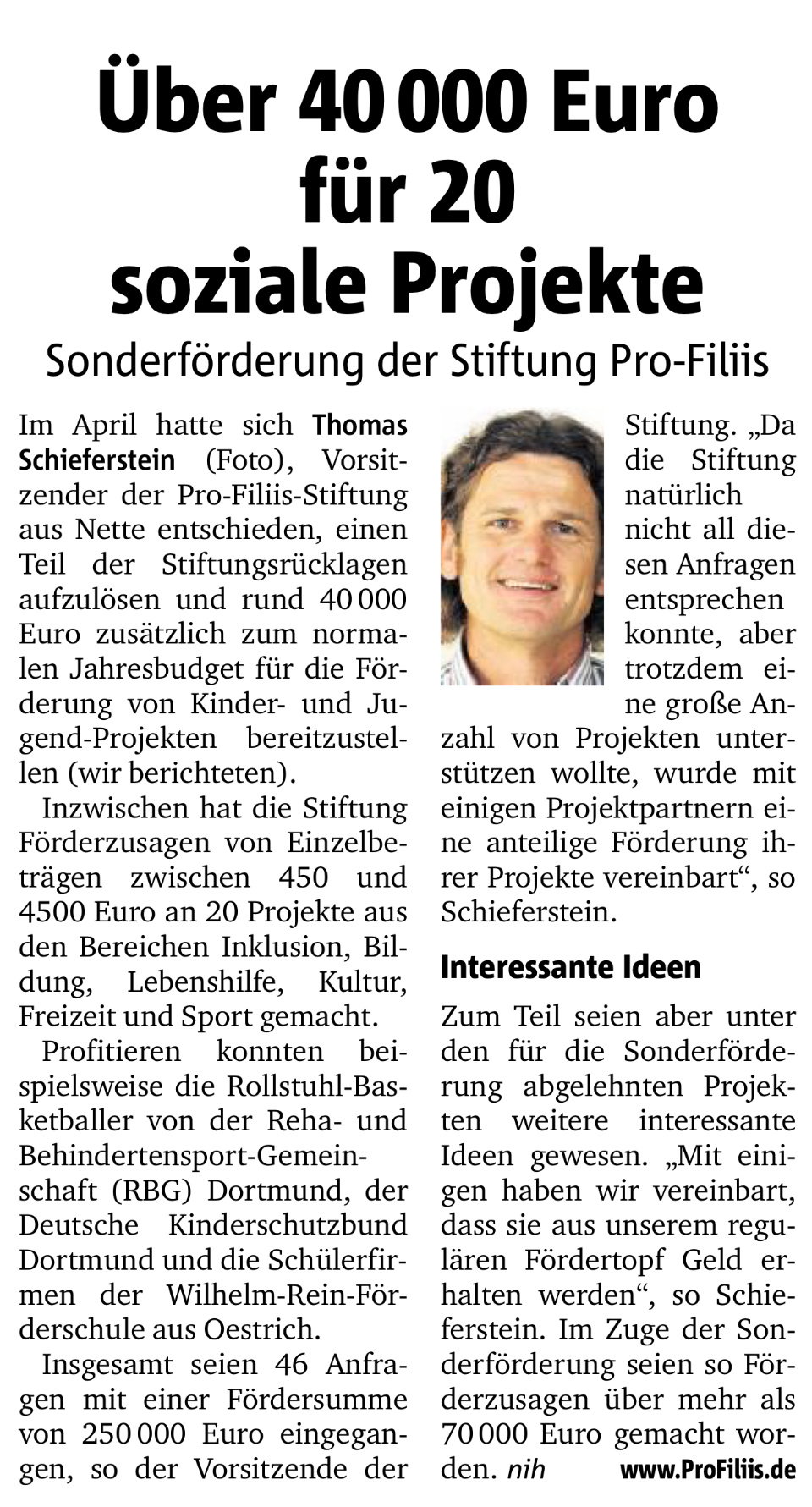 Über 40 000 Euro für 20 soziale Projekte

Sonderförderung der Stiftung Pro-Filiis

Im April hatte sich Thomas Schieferstein (Foto), Vorsitzender der Pro-Filiis-Stiftung aus Nette entschieden, einen Teil der Stiftungsrücklagen aufzulösen und rund 40 000 Euro zusätzlich zum normalen Jahresbudget für die Förderung von Kinder- und Jugend-Projekten bereitzustellen (wir berichteten).

Inzwischen hat die Stiftung Förderzusagen von Einzelbeträgen zwischen 450 und 4500 Euro an 20 Projekte aus den Bereichen Inklusion, Bildung, Lebenshilfe, Kultur, Freizeit und Sport gemacht.

Profitieren konnten beispielsweise die Rollstuhl-Basketballer von der Reha- und Behindertensport-Gemeinschaft (RBG) Dortmund, der Deutsche Kinderschutzbund Dortmund und die Schülerfirmen der Wilhelm-Rein-Förderschule aus Oestrich.

Insgesamt seien 46 Anfragen mit einer Fördersumme von 250 000 Euro eingegangen, so der Vorsitzende der Stiftung. „Da die Stiftung natürlich nicht all diesen Anfragen entsprechen konnte, aber trotzdem eine große Anzahl von Projekten unterstützen wollte, wurde mit einigen Projektpartnern eine anteilige Förderung ihrer Projekte vereinbart“, so Schieferstein.

Interessante Ideen

Zum Teil seien aber unter den für die Sonderförderung abgelehnten Projekten weitere interessante Ideen gewesen. „Mit einigen haben wir vereinbart, dass sie aus unserem regulären Fördertopf Geld erhalten werden“, so Schieferstein. Im Zuge der Sonderförderung seien so Förderzusagen über mehr als 70 000 Euro gemacht worden. nih

www.ProFiliis.de